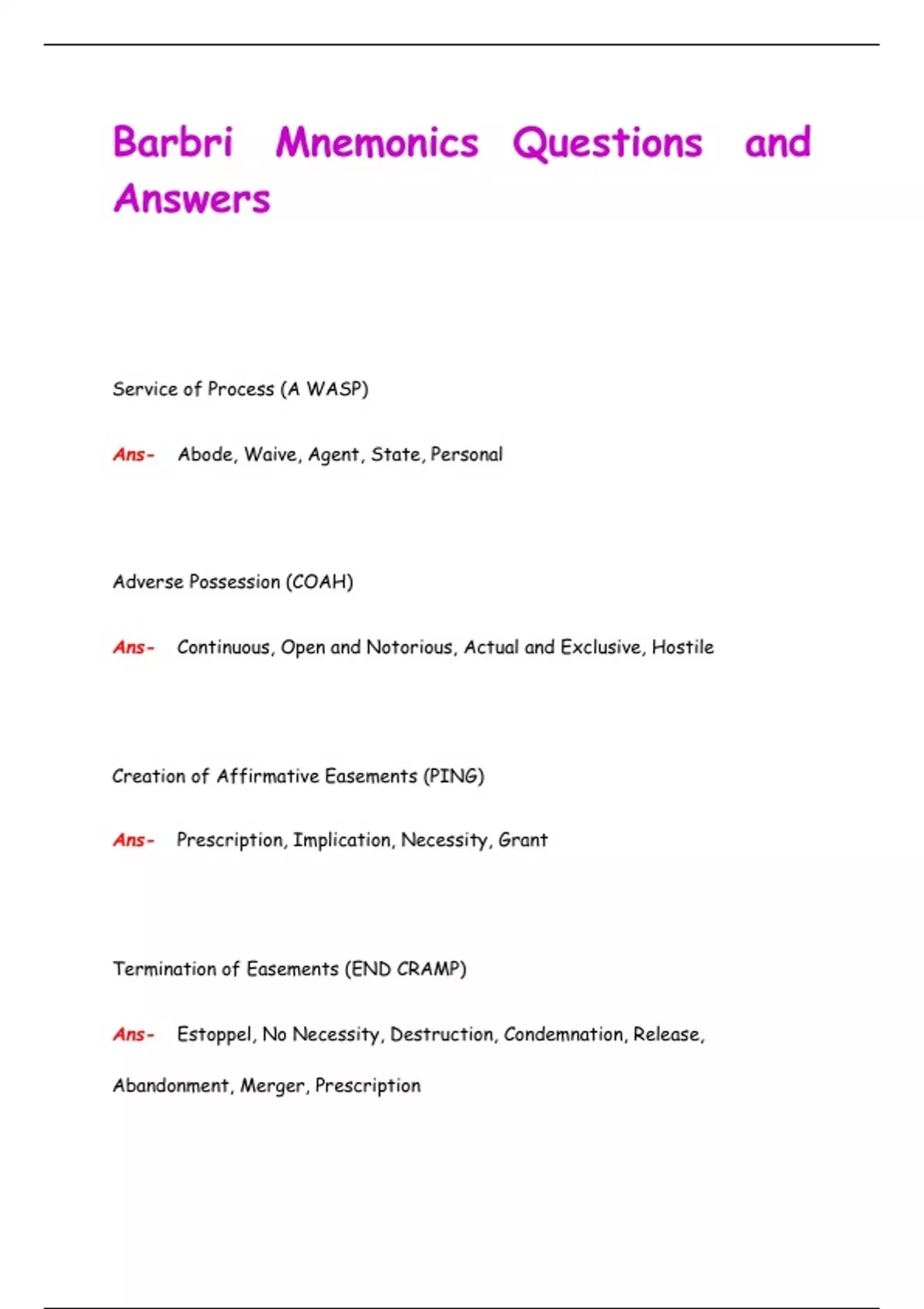 Barbri Mnemonics Questions and Answers

Service of Process (A WASP)

Ans- Abode, Waive, Agent, State, Personal

Adverse Possession (COAH)

Ans- Continuous, Open and Notorious, Actual and Exclusive, Hostile

Creation of Affirmative Easements (PING)

Ans- Prescription, Implication, Necessity, Grant

Termination of Easements (END CRAMP)

Ans- Estoppel, No Necessity, Destruction, Condemnation, Release, Abandonment, Merger, Prescription